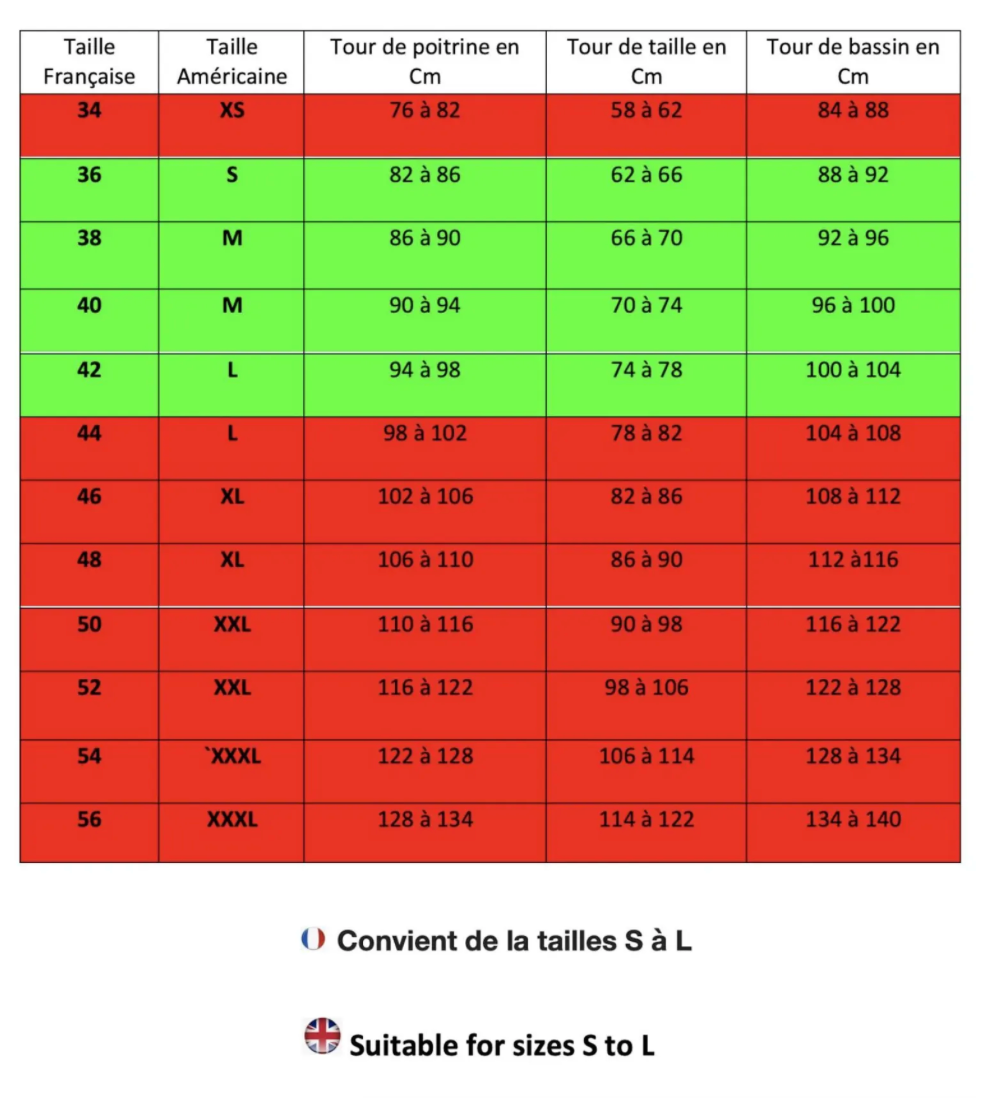 | Taille Française | Taille Américaine | Tour de poitrine en Cm | Tour de taille en Cm | Tour de bassin en Cm |
|---|---|---|---|---|
| 34 | XS | 76 à 82 | 58 à 62 | 84 à 88 |
| 36 | S | 82 à 86 | 62 à 66 | 88 à 92 |
| 38 | M | 86 à 90 | 66 à 70 | 92 à 96 |
| 40 | M | 90 à 94 | 70 à 74 | 96 à 100 |
| 42 | L | 94 à 98 | 74 à 78 | 100 à 104 |
| 44 | L | 98 à 102 | 78 à 82 | 104 à 108 |
| 46 | XL | 102 à 106 | 82 à 86 | 108 à 112 |
| 48 | XL | 106 à 110 | 86 à 90 | 112 à116 |
| 50 | XXL | 110 à 116 | 90 à 98 | 116 à 122 |
| 52 | XXL | 116 à 122 | 98 à 106 | 122 à 128 |
| 54 | `XXXL | 122 à 128 | 106 à 114 | 128 à 134 |
| 56 | XXXL | 128 à 134 | 114 à 122 | 134 à 140 |

Convient de la tailles S à L

Suitable for sizes S to L